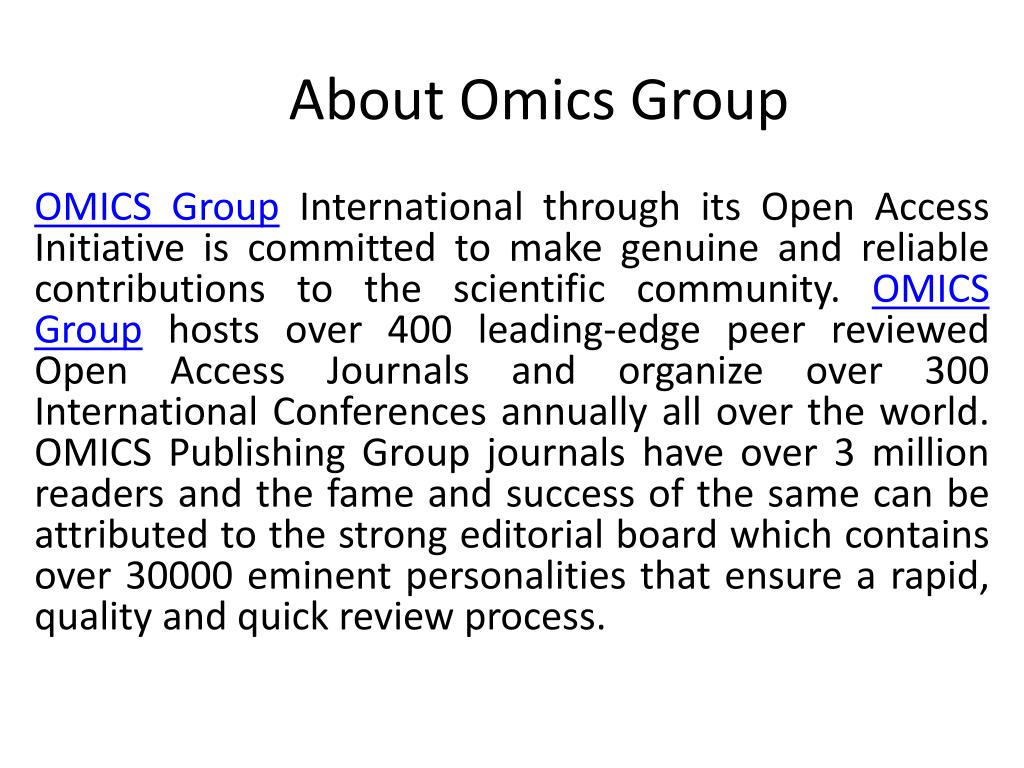 About Omics Group

OMICS Group International through its Open Access Initiative is committed to make genuine and reliable contributions to the scientific community. OMICS Group hosts over 400 leading-edge peer reviewed Open Access Journals and organize over 300 International Conferences annually all over the world. OMICS Publishing Group journals have over 3 million readers and the fame and success of the same can be attributed to the strong editorial board which contains over 30000 eminent personalities that ensure a rapid, quality and quick review process.